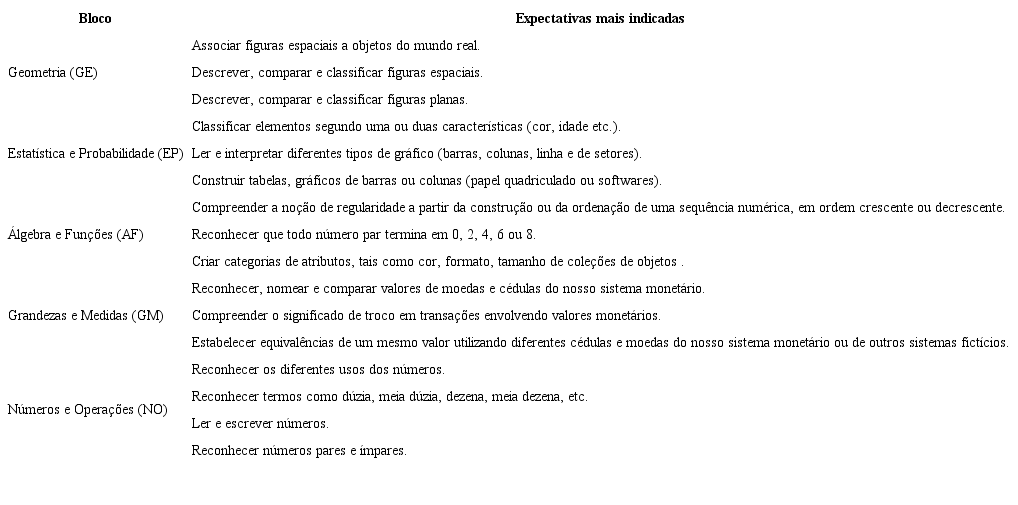 | Bloco | Expectativas mais indicadas |
|---|---|
| Geometria (GE) | Associar figuras espaciais a objetos do mundo real. |
| | Descrever, comparar e classificar figuras espaciais. |
| | Descrever, comparar e classificar figuras planas. |
| Estatística e Probabilidade (EP) | Classificar elementos segundo uma ou duas características (cor, idade etc.). |
| | Ler e interpretar diferentes tipos de gráfico (barras, colunas, linha e de setores). |
| | Construir tabelas, gráficos de barras ou colunas (papel quadriculado ou softwares). |
| Álgebra e Funções (AF) | Compreender a noção de regularidade a partir da construção ou da ordenação de uma sequência numérica, em ordem crescente ou decrescente. |
| | Reconhecer que todo número par termina em 0, 2, 4, 6 ou 8. |
| | Criar categorias de atributos, tais como cor, formato, tamanho de coleções de objetos . |
| Grandezas e Medidas (GM) | Reconhecer, nomear e comparar valores de moedas e cédulas do nosso sistema monetário. |
| | Compreender o significado de troco em transações envolvendo valores monetários. |
| | Estabelecer equivalências de um mesmo valor utilizando diferentes cédulas e moedas do nosso sistema monetário ou de outros sistemas fictícios. |
| Números e Operações (NO) | Reconhecer os diferentes usos dos números. |
| | Reconhecer termos como dúzia, meia dúzia, dezena, meia dezena, etc. |
| | Ler e escrever números. |
| | Reconhecer números pares e ímpares. |